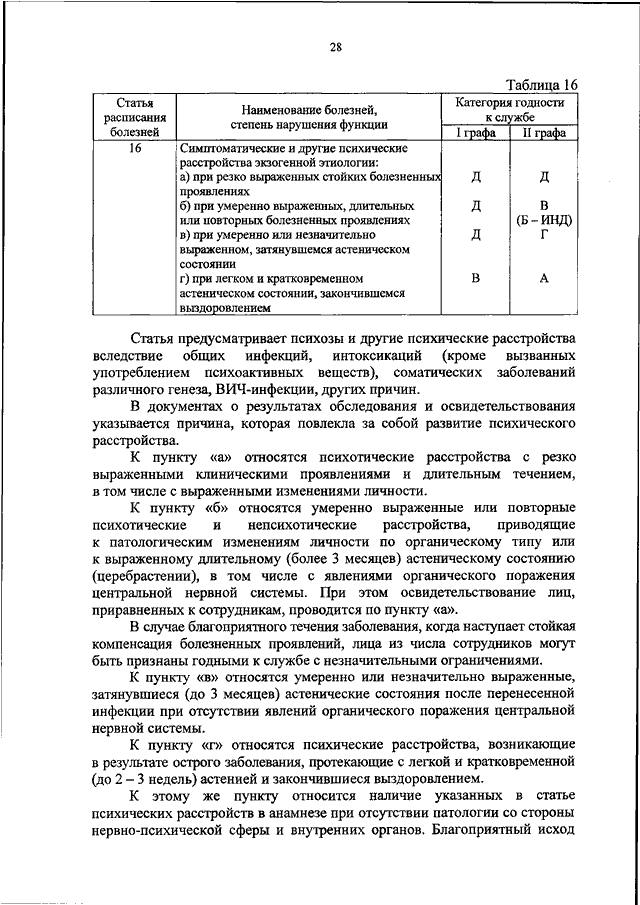 28

Таблица 16

| Статья расписания болезней | Наименование болезней, степень нарушения функции | Категория годности к службе | |
|---|---|---|---|
| | | I графа | II графа |
| 16 | Симптоматические и другие психические расстройства экзогенной этиологии: | | |
| | а) при резко выраженных стойких болезненных проявлениях | Д | Д |
| | б) при умеренно выраженных, длительных или повторных болезненных проявлениях | Д | В (Б – ИНД) |
| | в) при умеренно или незначительно выраженном, затянувшемся астеническом состоянии | Д | Г |
| | г) при легком и кратковременном астеническом состоянии, закончившемся выздоровлением | В | А |

Статья предусматривает психозы и другие психические расстройства вследствие общих инфекций, интоксикаций (кроме вызванных употреблением психоактивных веществ), соматических заболеваний различного генеза, ВИЧ-инфекции, других причин.

В документах о результатах обследования и освидетельствования указывается причина, которая повлекла за собой развитие психического расстройства.

К пункту «а» относятся психотические расстройства с резко выраженными клиническими проявлениями и длительным течением, в том числе с выраженными изменениями личности.

К пункту «б» относятся умеренно выраженные или повторные психотические и непсихотические расстройства, приводящие к патологическим изменениям личности по органическому типу или к выраженному длительному (более 3 месяцев) астеническому состоянию (церебрастении), в том числе с явлениями органического поражения центральной нервной системы. При этом освидетельствование лиц, приравненных к сотрудникам, проводится по пункту «а».

В случае благоприятного течения заболевания, когда наступает стойкая компенсация болезненных проявлений, лица из числа сотрудников могут быть признаны годными к службе с незначительными ограничениями.

К пункту «в» относятся умеренно или незначительно выраженные, затянувшиеся (до 3 месяцев) астенические состояния после перенесенной инфекции при отсутствии явлений органического поражения центральной нервной системы.

К пункту «г» относятся психические расстройства, возникающие в результате острого заболевания, протекающие с легкой и кратковременной (до 2 – 3 недель) астенией и закончившиеся выздоровлением.

К этому же пункту относится наличие указанных в статье психических расстройств в анамнезе при отсутствии патологии со стороны нервно-психической сферы и внутренних органов. Благоприятный исход